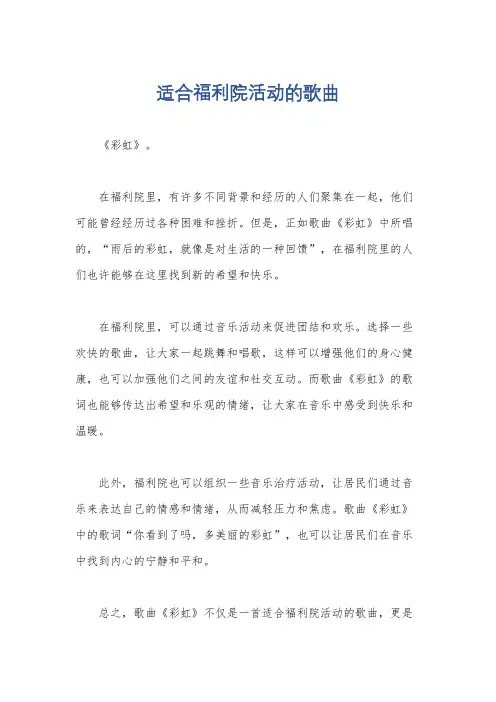 适合福利院活动的歌曲

《彩虹》。

在福利院里，有许多不同背景和经历的人们聚集在一起，他们可能曾经经历过各种困难和挫折。但是，正如歌曲《彩虹》中所唱的，“雨后的彩虹，就像是对生活的一种回馈”，在福利院里的人们也许能够在这里找到新的希望和快乐。

在福利院里，可以通过音乐活动来促进团结和欢乐。选择一些欢快的歌曲，让大家一起跳舞和唱歌，这样可以增强他们的身心健康，也可以加强他们之间的友谊和社交互动。而歌曲《彩虹》的歌词也能够传达出希望和乐观的情绪，让大家在音乐中感受到快乐和温暖。

此外，福利院也可以组织一些音乐治疗活动，让居民们通过音乐来表达自己的情感和情绪，从而减轻压力和焦虑。歌曲《彩虹》中的歌词“你看到了吗，多美丽的彩虹”，也可以让居民们在音乐中找到内心的宁静和平和。

总之，歌曲《彩虹》不仅是一首适合福利院活动的歌曲，更是